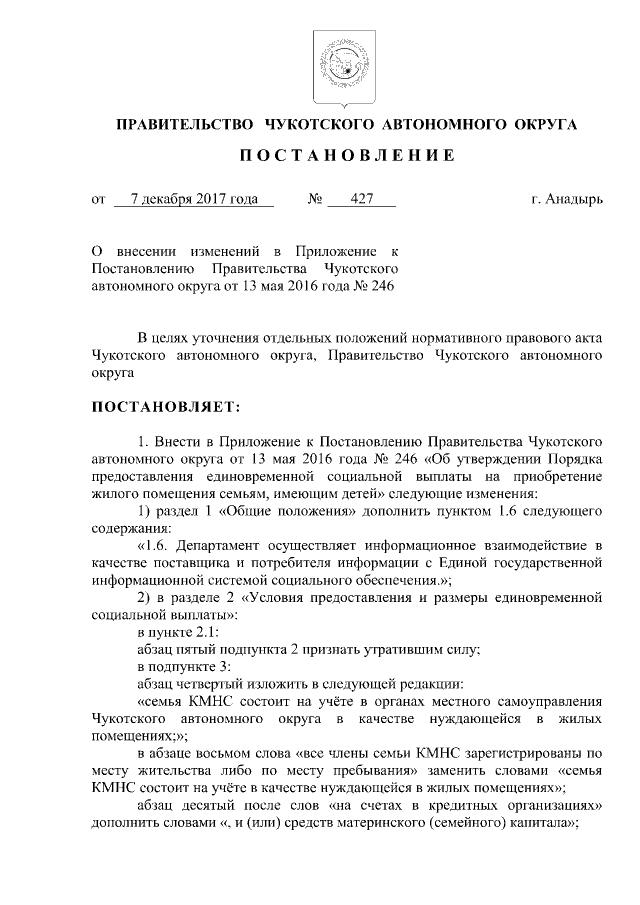 ПРАВИТЕЛЬСТВО ЧУКОТСКОГО АВТОНОМНОГО ОКРУГА

ПОСТАНОВЛЕНИЕ

от 7 декабря 2017 года № 427 г. Анадырь

О внесении изменений в Приложение к Постановлению Правительства Чукотского автономного округа от 13 мая 2016 года № 246

В целях уточнения отдельных положений нормативного правового акта Чукотского автономного округа, Правительство Чукотского автономного округа

ПОСТАНОВЛЯЕТ:

1. Внести в Приложение к Постановлению Правительства Чукотского автономного округа от 13 мая 2016 года № 246 «Об утверждении Порядка предоставления единовременной социальной выплаты на приобретение жилого помещения семьям, имеющим детей» следующие изменения:

1) раздел 1 «Общие положения» дополнить пунктом 1.6 следующего содержания:

«1.6. Департамент осуществляет информационное взаимодействие в качестве поставщика и потребителя информации с Единой государственной информационной системой социального обеспечения.»;

2) в разделе 2 «Условия предоставления и размеры единовременной социальной выплаты»:

в пункте 2.1:

абзац пятый подпункта 2 признать утратившим силу;

в подпункте 3:

абзац четвертый изложить в следующей редакции:

«семья КМНС состоит на учёте в органах местного самоуправления Чукотского автономного округа в качестве нуждающейся в жилых помещениях;»;

в абзаце восьмом слова «все члены семьи КМНС зарегистрированы по месту жительства либо по месту пребывания» заменить словами «семья КМНС состоит на учёте в качестве нуждающейся в жилых помещениях»;

абзац десятый после слов «на счетах в кредитных организациях» дополнить словами «, и (или) средств материнского (семейного) капитала»;